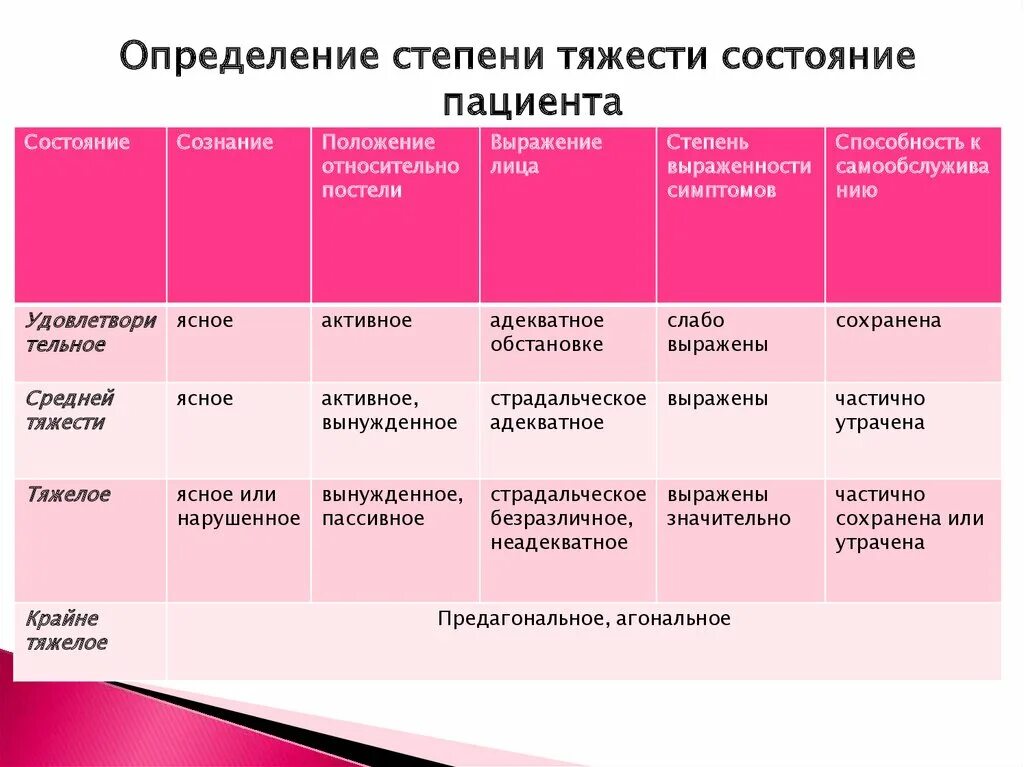 Определение степени тяжести состояние пациента

| Состояние | Сознание | Положение относительно постели | Выражение лица | Степень выраженности симптомов | Способность к самообслуживанию |
|---|---|---|---|---|---|
| Удовлетворительное | ясное | активное | адекватное обстановке | слабо выражены | сохранена |
| Средней тяжести | ясное | активное, вынужденное | страдальческое адекватное | выражены | частично утрачена |
| Тяжелое | ясное или нарушенное | вынужденное, пассивное | страдальческое безразличное, неадекватное | выражены значительно | частично сохранена или утрачена |
| Крайне тяжелое | Предагональное, агональное | | | | |